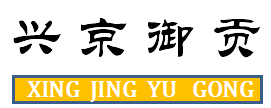 兴京御贡

XING JING YU GONG